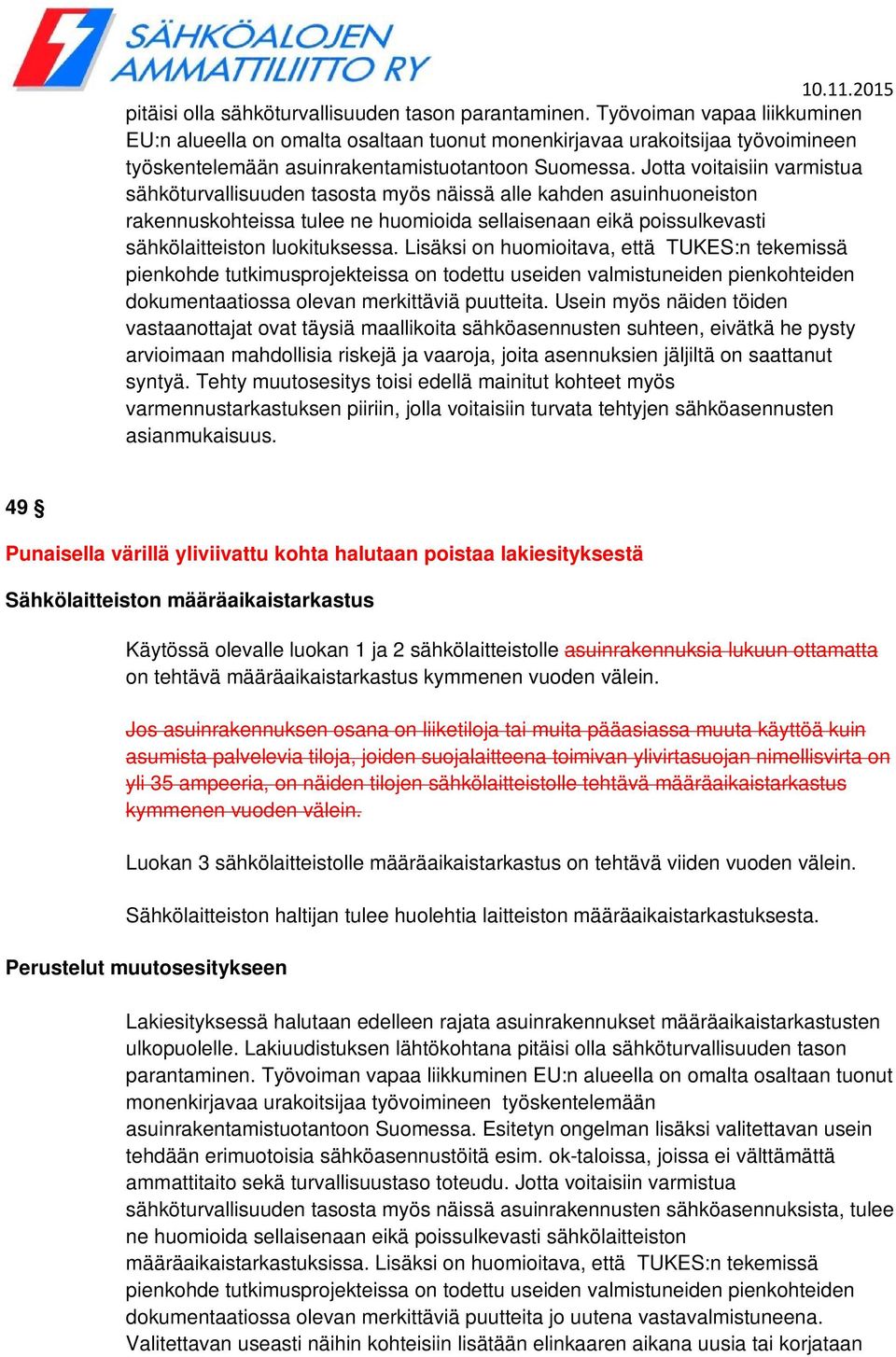 SÄHKÖALOJEN AMMATTILIITTO RY

10.11.2015

pitäisi olla sähköturvallisuuden tason parantaminen. Työvoiman vapaa liikkuminen EU:n alueella on omalta osaltaan tuonut monenkirjavaa urakoitsijaa työvoimineen työskentelemään asuinrakentamistuotantoon Suomessa. Jotta voitaisiin varmistua sähköturvallisuuden tasosta myös näissä alle kahden asuinhuoneiston rakennuskohteissa tulee ne huomioida sellaisenaan eikä poissulkevasti sähkölaitteiston luokituksessa. Lisäksi on huomioitava, että TUKES:n tekemissä pienkohde tutkimusprojekteissa on todettu useiden valmistuneiden pienkohteiden dokumentaatiossa olevan merkittäviä puutteita. Usein myös näiden töiden vastaanottajat ovat täysiä maallikoita sähköasennusten suhteen, eivätkä he pysty arvioimaan mahdollisia riskejä ja vaaroja, joita asennuksien jäljiltä on saattanut syntyä. Tehty muutosesitys toisi edellä mainitut kohteet myös varmennustarkastuksen piiriin, jolla voitaisiin turvata tehtyjen sähköasennusten asianmukaisuus.

49 §

Punaisella värillä yliviivattu kohta halutaan poistaa lakiesityksestä

Sähkölaitteiston määräaikaistarkastus

Käytössä olevalle luokan 1 ja 2 sähkölaitteistolle asuinrakennuksia lukuun ottamatta on tehtävä määräaikaistarkastus kymmenen vuoden välein.

Jos asuinrakennuksen osana on liiketiloja tai muita pääasiassa muuta käyttöä kuin asumista palvelevia tiloja, joiden suojalaitteena toimivan ylivirtasuojan nimellisvirta on yli 35 ampeeria, on näiden tilojen sähkölaitteistolle tehtävä määräaikaistarkastus kymmenen vuoden välein.

Luokan 3 sähkölaitteistolle määräaikaistarkastus on tehtävä viiden vuoden välein.

Sähkölaitteiston haltijan tulee huolehtia laitteiston määräaikaistarkastuksesta.

Perustelut muutosesitykseen

Lakiesityksessä halutaan edelleen rajata asuinrakennukset määräaikaistarkastusten ulkopuolelle. Lakiuudistuksen lähtökohtana pitäisi olla sähköturvallisuuden tason parantaminen. Työvoiman vapaa liikkuminen EU:n alueella on omalta osaltaan tuonut monenkirjavaa urakoitsijaa työvoimineen työskentelemään asuinrakentamistuotantoon Suomessa. Esitetyn ongelman lisäksi valitettavan usein tehdään erimuotoisia sähköasennustöitä esim. ok-taloissa, joissa ei välttämättä ammattitaito sekä turvallisuustaso toteudu. Jotta voitaisiin varmistua sähköturvallisuuden tasosta myös näissä asuinrakennusten sähköasennuksista, tulee ne huomioida sellaisenaan eikä poissulkevasti sähkölaitteiston määräaikaistarkastuksissa. Lisäksi on huomioitava, että TUKES:n tekemissä pienkohde tutkimusprojekteissa on todettu useiden valmistuneiden pienkohteiden dokumentaatiossa olevan merkittäviä puutteita jo uutena vastavalmistuneena. Valitettavan useasti näihin kohteisiin lisätään elinkaaren aikana uusia tai korjataan